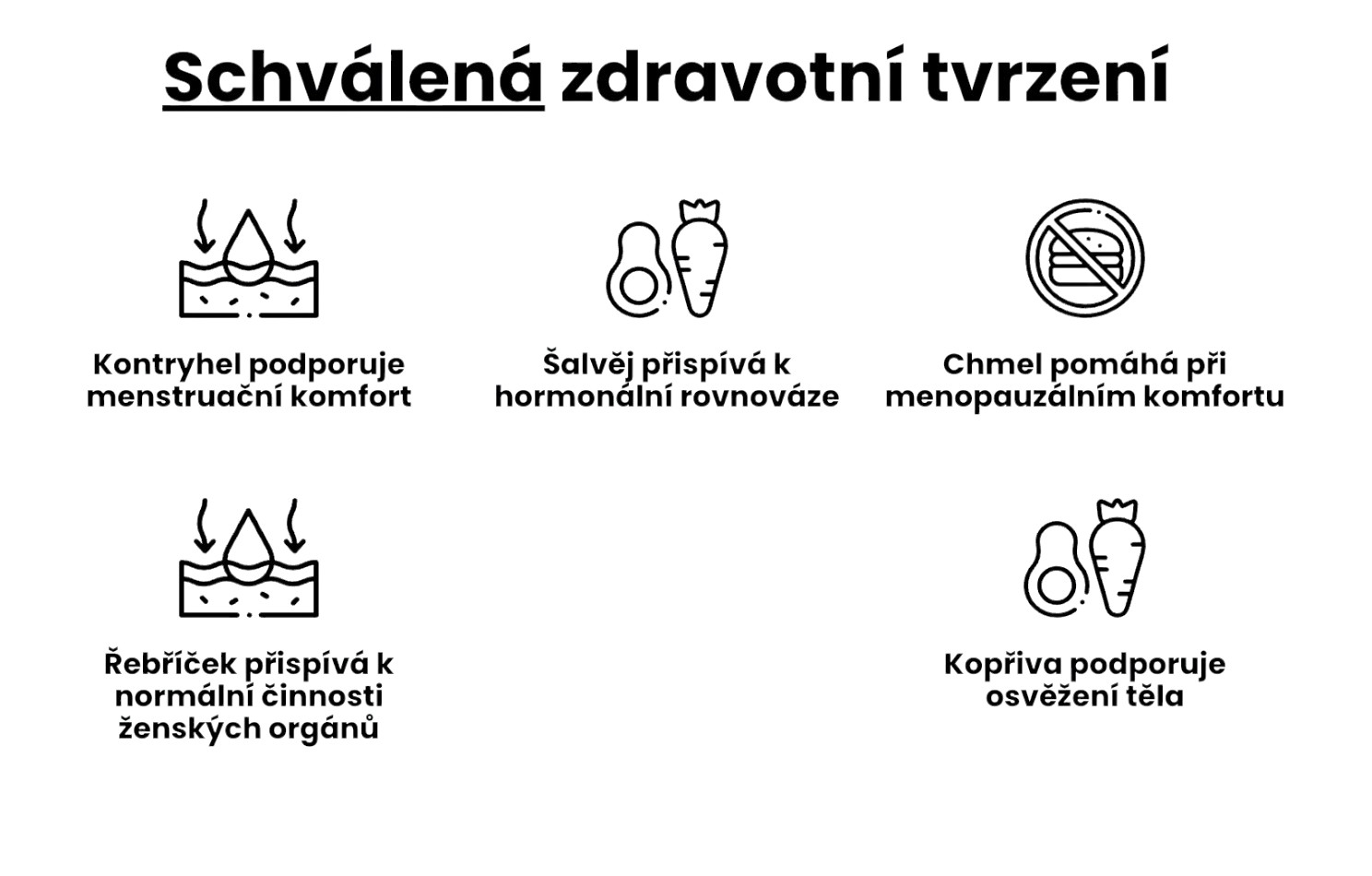 Schválená zdravotní tvrzení

Kontryhel podporuje menstruační komfort

Šalvěj přispívá k hormonální rovnováze

Chmel pomáhá při menopauzálním komfortu

Řebříček přispívá k normální činnosti ženských orgánů

Kopřiva podporuje osvěžení těla